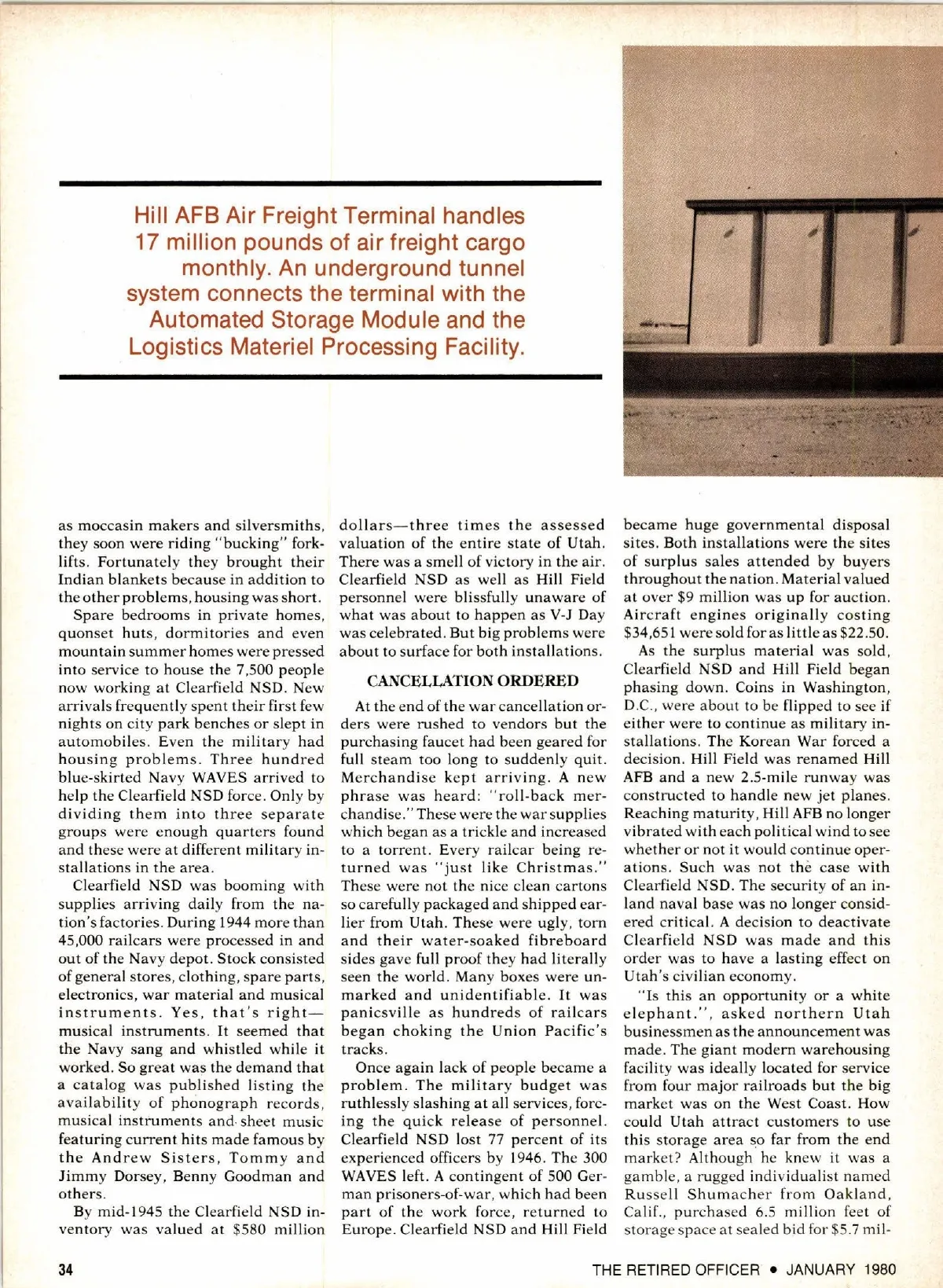 Hill AFB Air Freight Terminal handles 17 million pounds of air freight cargo monthly. An underground tunnel system connects the terminal with the Automated Storage Module and the Logistics Materiel Processing Facility.

as moccasin makers and silversmiths, they soon were riding "bucking" forklifts. Fortunately they brought their Indian blankets because in addition to the other problems, housing was short.

Spare bedrooms in private homes, quonset huts, dormitories and even mountain summer homes were pressed into service to house the 7,500 people now working at Clearfield NSD. New arrivals frequently spent their first few nights on city park benches or slept in automobiles. Even the military had housing problems. Three hundred blue-skirted Navy WAVES arrived to help the Clearfield NSD force. Only by dividing them into three separate groups were enough quarters found and these were at different military installations in the area.

Clearfield NSD was booming with supplies arriving daily from the nation's factories. During 1944 more than 45,000 railcars were processed in and out of the Navy depot. Stock consisted of general stores, clothing, spare parts, electronics, war material and musical instruments. Yes, that's right—musical instruments. It seemed that the Navy sang and whistled while it worked. So great was the demand that a catalog was published listing the availability of phonograph records, musical instruments and sheet music featuring current hits made famous by the Andrew Sisters, Tommy and Jimmy Dorsey, Benny Goodman and others.

By mid-1945 the Clearfield NSD inventory was valued at $580 million dollars—three times the assessed valuation of the entire state of Utah. There was a smell of victory in the air. Clearfield NSD as well as Hill Field personnel were blissfully unaware of what was about to happen as V-J Day was celebrated. But big problems were about to surface for both installations.

CANCELLATION ORDERED

At the end of the war cancellation orders were rushed to vendors but the purchasing faucet had been geared for full steam too long to suddenly quit. Merchandise kept arriving. A new phrase was heard: "roll-back merchandise." These were the war supplies which began as a trickle and increased to a torrent. Every railcar being returned was "just like Christmas." These were not the nice clean cartons so carefully packaged and shipped earlier from Utah. These were ugly, torn and their water-soaked fibreboard sides gave full proof they had literally seen the world. Many boxes were unmarked and unidentifiable. It was panicsville as hundreds of railcars began choking the Union Pacific's tracks.

Once again lack of people became a problem. The military budget was ruthlessly slashing at all services, forcing the quick release of personnel. Clearfield NSD lost 77 percent of its experienced officers by 1946. The 300 WAVES left. A contingent of 500 German prisoners-of-war, which had been part of the work force, returned to Europe. Clearfield NSD and Hill Field became huge governmental disposal sites. Both installations were the sites of surplus sales attended by buyers throughout the nation. Material valued at over $9 million was up for auction. Aircraft engines originally costing $34,651 were sold for as little as $22.50.

As the surplus material was sold, Clearfield NSD and Hill Field began phasing down. Coins in Washington, D.C., were about to be flipped to see if either were to continue as military installations. The Korean War forced a decision. Hill Field was renamed Hill AFB and a new 2.5-mile runway was constructed to handle new jet planes. Reaching maturity, Hill AFB no longer vibrated with each political wind to see whether or not it would continue operations. Such was not the case with Clearfield NSD. The security of an inland naval base was no longer considered critical. A decision to deactivate Clearfield NSD was made and this order was to have a lasting effect on Utah's civilian economy.

"Is this an opportunity or a white elephant.", asked northern Utah businessmen as the announcement was made. The giant modern warehousing facility was ideally located for service from four major railroads but the big market was on the West Coast. How could Utah attract customers to use this storage area so far from the end market? Although he knew it was a gamble, a rugged individualist named Russell Shumacher from Oakland, Calif., purchased 6.5 million feet of storage space at sealed bid for $5.7 mil-

34 THE RETIRED OFFICER • JANUARY 1980